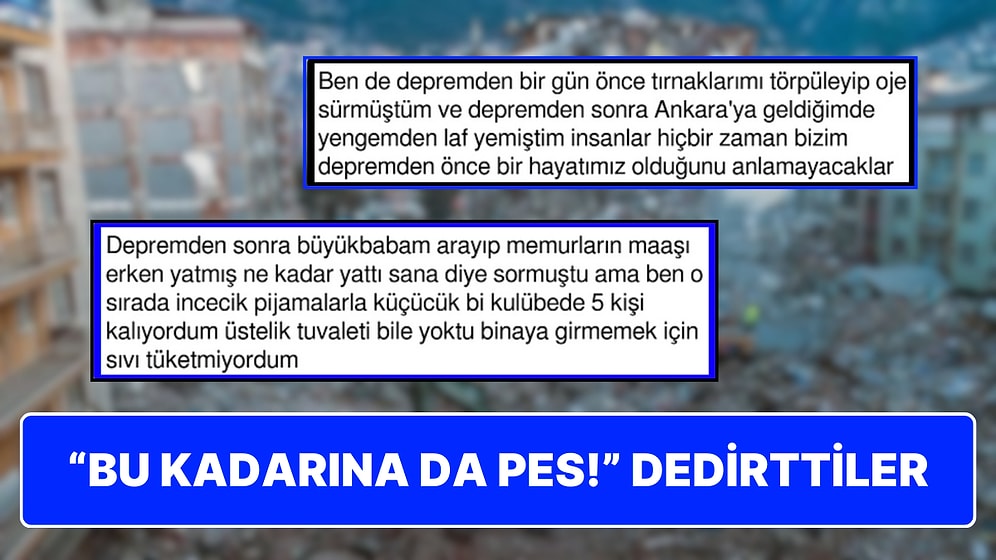 Ben de depremden bir gün önce tırnaklarımı törpüleyip oje sürmüştüm ve depremden sonra Ankara'ya geldiğimde yengemden laf yemiştim insanlar hiçbir zaman bizim depremden önce bir hayatımız olduğunu anlamayacaklar

Depremden sonra büyükbabam arayıp memurların maaşı erken yatmış ne kadar yattı sana diye sormuştu ama ben o sırada incecik pijamalarla küçücük bi kulübede 5 kişi kalıyordum üstelik tuvaleti bile yoktu binaya girmemek için sıvı tüketmiyordum

“BU KADARINA DA PES!” DEDİRTTİLER